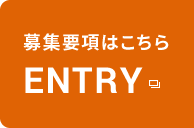 募集要項はこちら

ENTRY